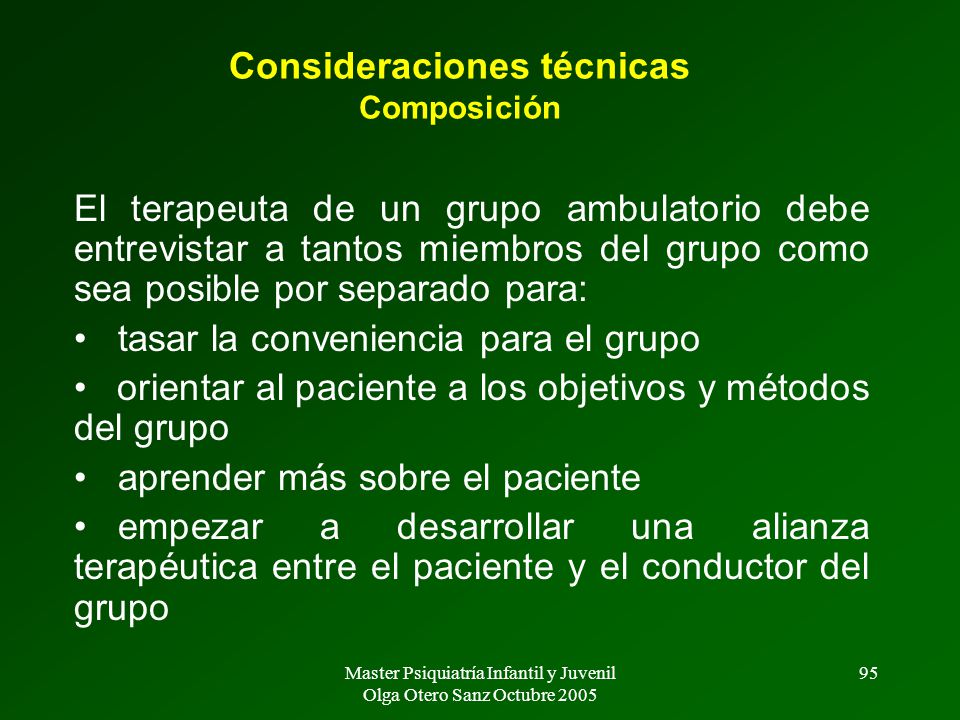 Consideraciones técnicas
Composición

El terapeuta de un grupo ambulatorio debe entrevistar a tantos miembros del grupo como sea posible por separado para:

• tasar la conveniencia para el grupo

• orientar al paciente a los objetivos y métodos del grupo

• aprender más sobre el paciente

• empezar a desarrollar una alianza terapéutica entre el paciente y el conductor del grupo

Master Psiquiatría Infantil y Juvenil
Olga Otero Sanz Octubre 2005

95